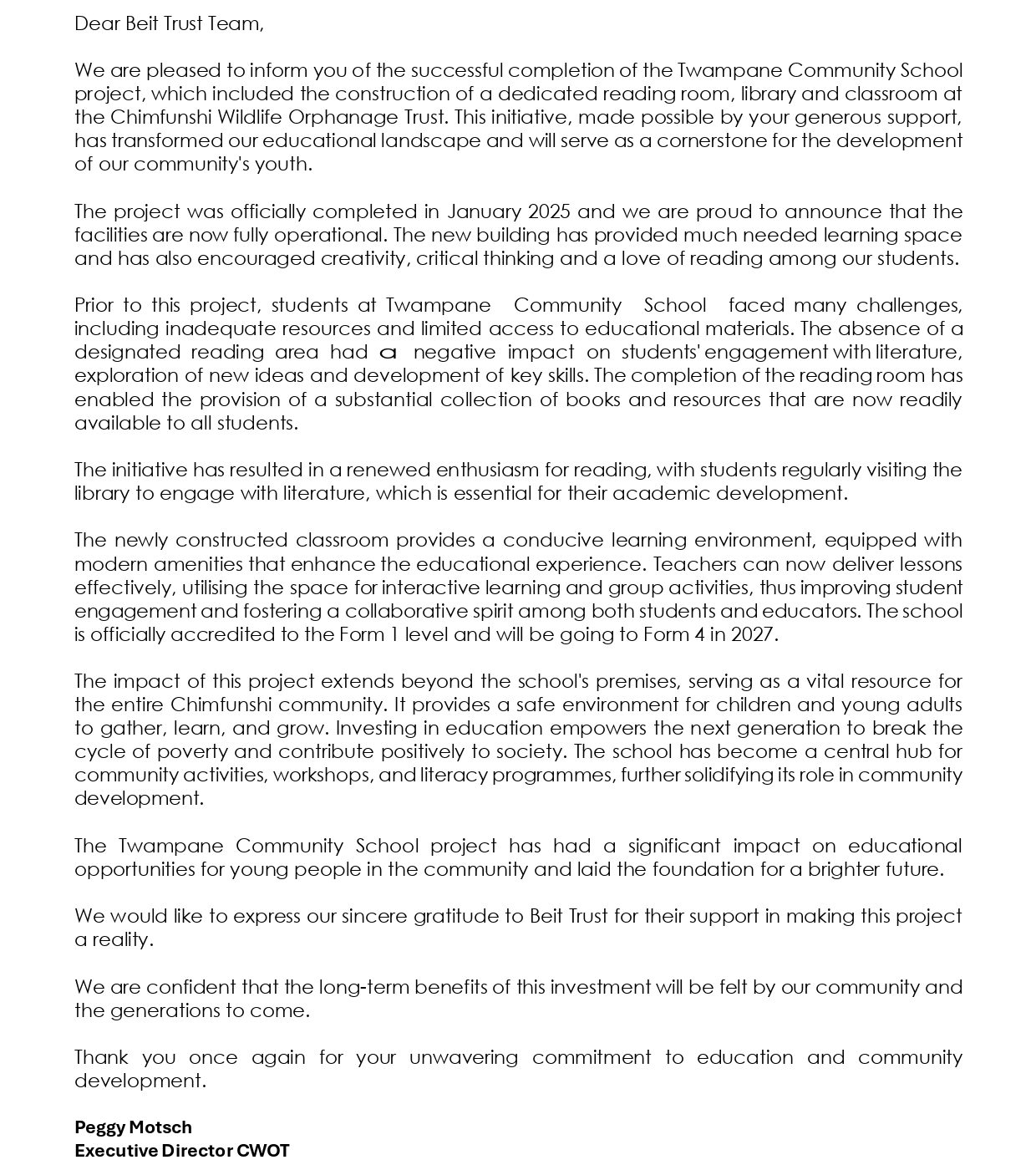 Dear Beit Trust Team,

We are pleased to inform you of the successful completion of the Twampane Community School project, which included the construction of a dedicated reading room, library and classroom at the Chimfunshi Wildlife Orphanage Trust. This initiative, made possible by your generous support, has transformed our educational landscape and will serve as a cornerstone for the development of our community's youth.

The project was officially completed in January 2025 and we are proud to announce that the facilities are now fully operational. The new building has provided much needed learning space and has also encouraged creativity, critical thinking and a love of reading among our students.

Prior to this project, students at Twampane Community School faced many challenges, including inadequate resources and limited access to educational materials. The absence of a designated reading area had a negative impact on students' engagement with literature, exploration of new ideas and development of key skills. The completion of the reading room has enabled the provision of a substantial collection of books and resources that are now readily available to all students.

The initiative has resulted in a renewed enthusiasm for reading, with students regularly visiting the library to engage with literature, which is essential for their academic development.

The newly constructed classroom provides a conducive learning environment, equipped with modern amenities that enhance the educational experience. Teachers can now deliver lessons effectively, utilising the space for interactive learning and group activities, thus improving student engagement and fostering a collaborative spirit among both students and educators. The school is officially accredited to the Form 1 level and will be going to Form 4 in 2027.

The impact of this project extends beyond the school's premises, serving as a vital resource for the entire Chimfunshi community. It provides a safe environment for children and young adults to gather, learn, and grow. Investing in education empowers the next generation to break the cycle of poverty and contribute positively to society. The school has become a central hub for community activities, workshops, and literacy programmes, further solidifying its role in community development.

The Twampane Community School project has had a significant impact on educational opportunities for young people in the community and laid the foundation for a brighter future.

We would like to express our sincere gratitude to Beit Trust for their support in making this project a reality.

We are confident that the long-term benefits of this investment will be felt by our community and the generations to come.

Thank you once again for your unwavering commitment to education and community development.

Peggy Motsch
Executive Director CWOT